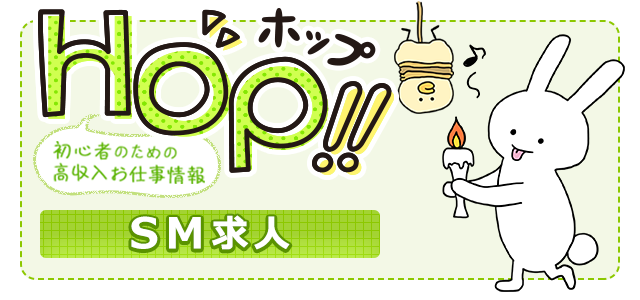 hop!! ホップ

初心者のための
高収入お仕事情報

SM求人